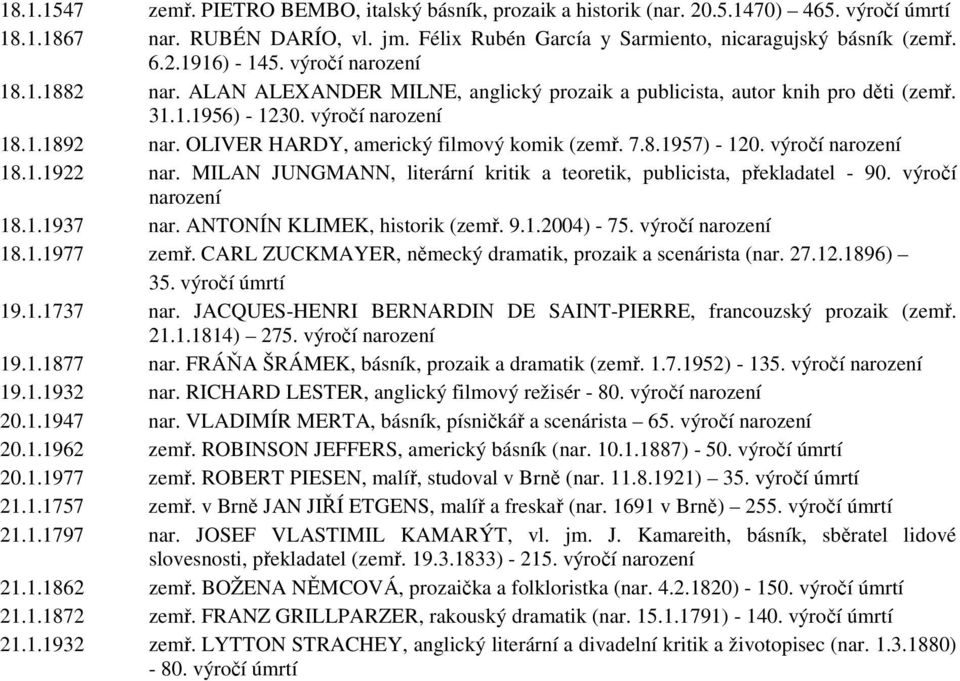 18.1.1547 zemř. PIETRO BEMBO, italský básník, prozaik a historik (nar. 20.5.1470) – 465. výročí úmrtí
18.1.1867 nar. RUBÉN DARÍO, vl. jm. Félix Rubén García y Sarmiento, nicaragujský básník (zemř. 6.2.1916) - 145. výročí narození
18.1.1882 nar. ALAN ALEXANDER MILNE, anglický prozaik a publicista, autor knih pro děti (zemř. 31.1.1956) - 1230. výročí narození
18.1.1892 nar. OLIVER HARDY, americký filmový komik (zemř. 7.8.1957) - 120. výročí narození
18.1.1922 nar. MILAN JUNGMANN, literární kritik a teoretik, publicista, překladatel - 90. výročí narození
18.1.1937 nar. ANTONÍN KLIMEK, historik (zemř. 9.1.2004) - 75. výročí narození
18.1.1977 zemř. CARL ZUCKMAYER, německý dramatik, prozaik a scenárista (nar. 27.12.1896) – 35. výročí úmrtí
19.1.1737 nar. JACQUES-HENRI BERNARDIN DE SAINT-PIERRE, francouzský prozaik (zemř. 21.1.1814) – 275. výročí narození
19.1.1877 nar. FRÁŇA ŠRÁMEK, básník, prozaik a dramatik (zemř. 1.7.1952) - 135. výročí narození
19.1.1932 nar. RICHARD LESTER, anglický filmový režisér - 80. výročí narození
20.1.1947 nar. VLADIMÍR MERTA, básník, písničkář a scenárista – 65. výročí narození
20.1.1962 zemř. ROBINSON JEFFERS, americký básník (nar. 10.1.1887) - 50. výročí úmrtí
20.1.1977 zemř. ROBERT PIESEN, malíř, studoval v Brně (nar. 11.8.1921) – 35. výročí úmrtí
21.1.1757 zemř. v Brně JAN JIŘÍ ETGENS, malíř a freskař (nar. 1691 v Brně) – 255. výročí úmrtí
21.1.1797 nar. JOSEF VLASTIMIL KAMARÝT, vl. jm. J. Kamareith, básník, sběratel lidové slovesnosti, překladatel (zemř. 19.3.1833) - 215. výročí narození
21.1.1862 zemř. BOŽENA NĚMCOVÁ, prozaička a folkloristka (nar. 4.2.1820) - 150. výročí úmrtí
21.1.1872 zemř. FRANZ GRILLPARZER, rakouský dramatik (nar. 15.1.1791) - 140. výročí úmrtí
21.1.1932 zemř. LYTTON STRACHEY, anglický literární a divadelní kritik a životopisec (nar. 1.3.1880) - 80. výročí úmrtí